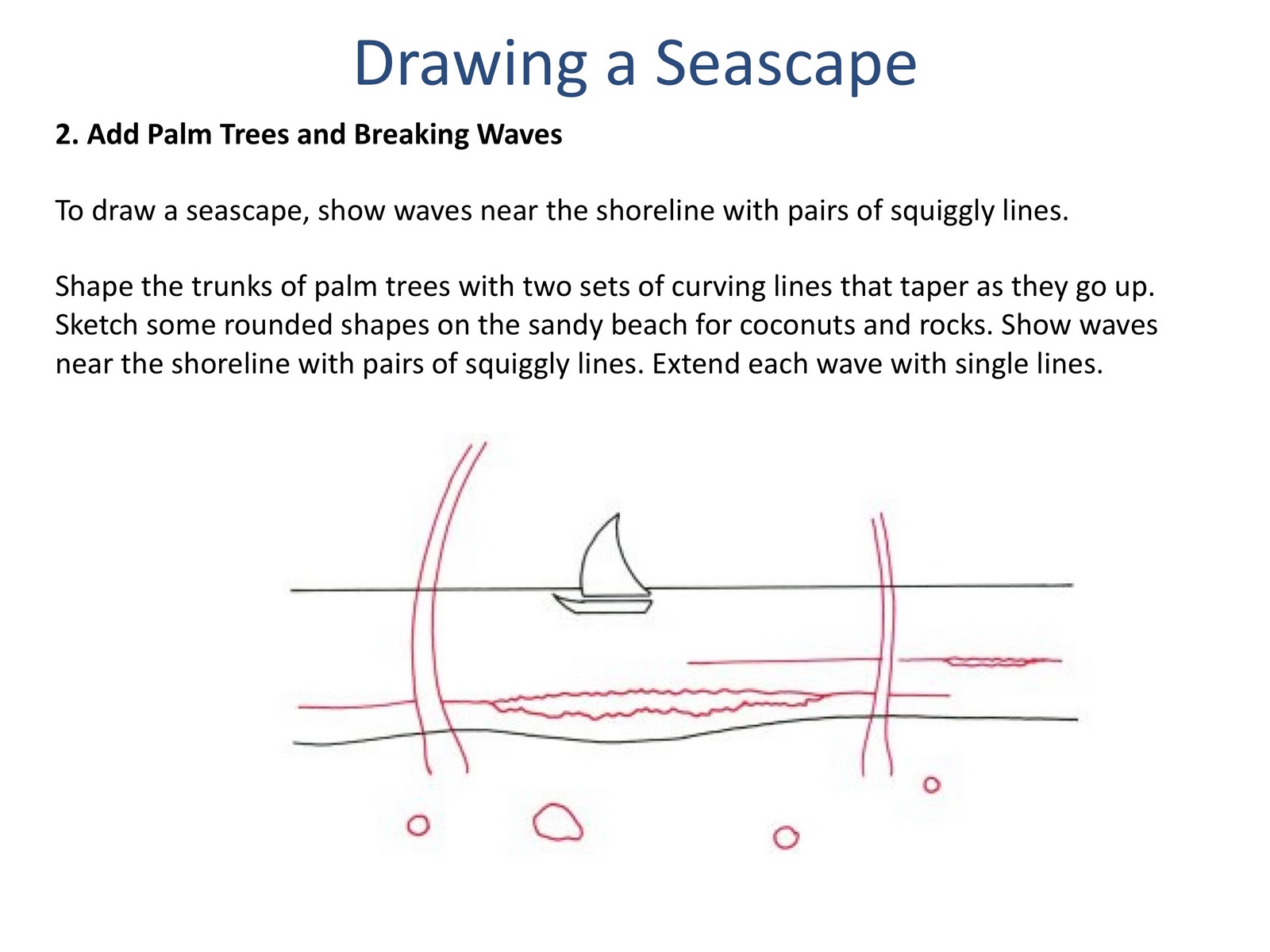 Drawing a Seascape

2. Add Palm Trees and Breaking Waves

To draw a seascape, show waves near the shoreline with pairs of squiggly lines.

Shape the trunks of palm trees with two sets of curving lines that taper as they go up. Sketch some rounded shapes on the sandy beach for coconuts and rocks. Show waves near the shoreline with pairs of squiggly lines. Extend each wave with single lines.